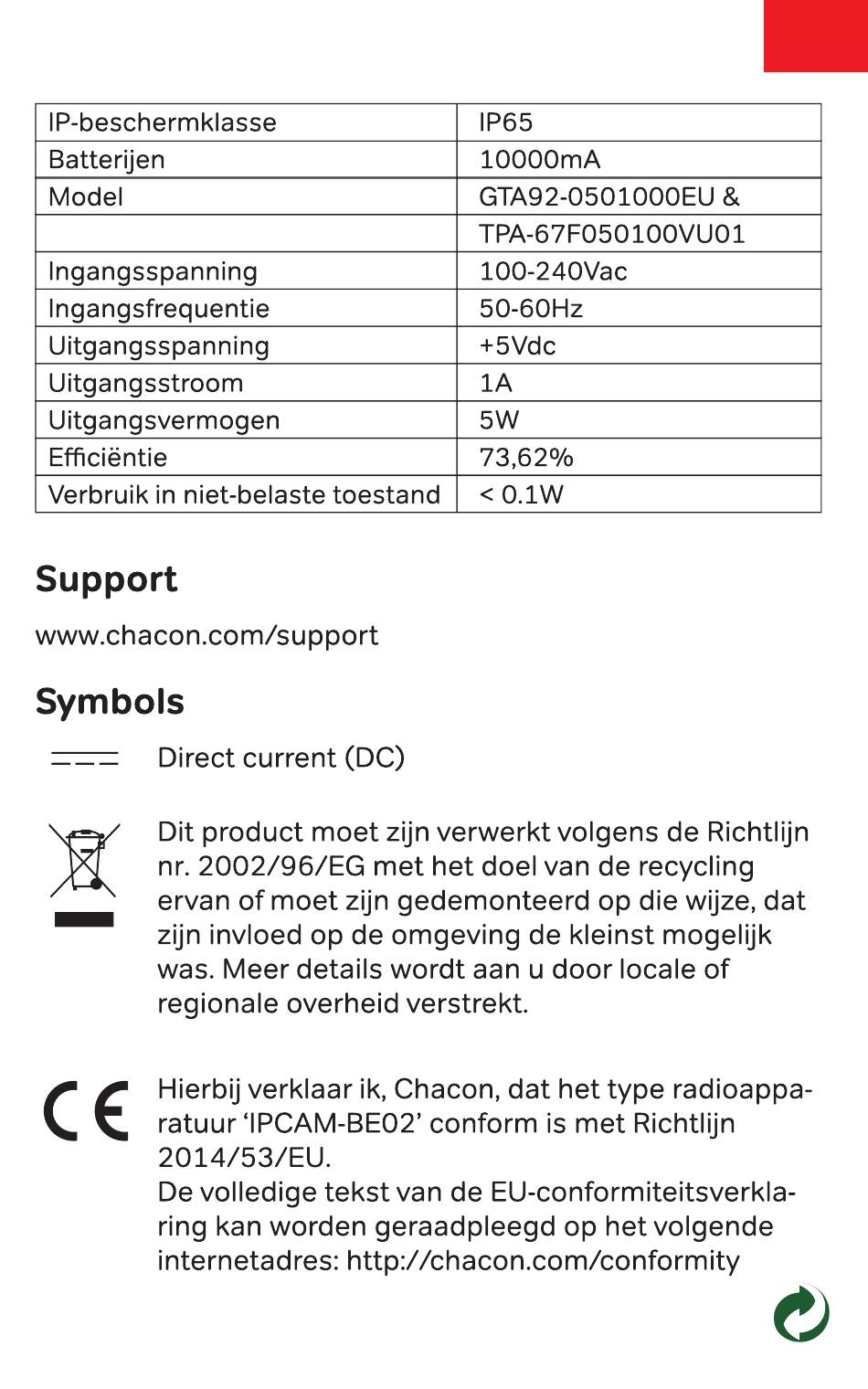 | IP-beschermklasse | IP65 |
|---|---|
| Batterijen | 10000mA |
| Model | GTA92-0501000EU & |
| | TPA-67F050100VU01 |
| Ingangsspanning | 100-240Vac |
| Ingangsfrequentie | 50-60Hz |
| Uitgangsspanning | +5Vdc |
| Uitgangsstroom | 1A |
| Uitgangsvermogen | 5W |
| Efficiëntie | 73,62% |
| Verbruik in niet-belaste toestand | < 0.1W |

Support

www.chacon.com/support

Symbols

Direct current (DC)

Dit product moet zijn verwerkt volgens de Richtlijn nr. 2002/96/EG met het doel van de recycling ervan of moet zijn gedemonteerd op die wijze, dat zijn invloed op de omgeving de kleinst mogelijk was. Meer details wordt aan u door locale of regionale overheid verstrekt.

CE

Hierbij verklaar ik, Chacon, dat het type radioapparatuur 'IPCAM-BE02' conform is met Richtlijn 2014/53/EU.
De volledige tekst van de EU-conformiteitsverklaring kan worden geraadpleegd op het volgende internetadres: http://chacon.com/conformity